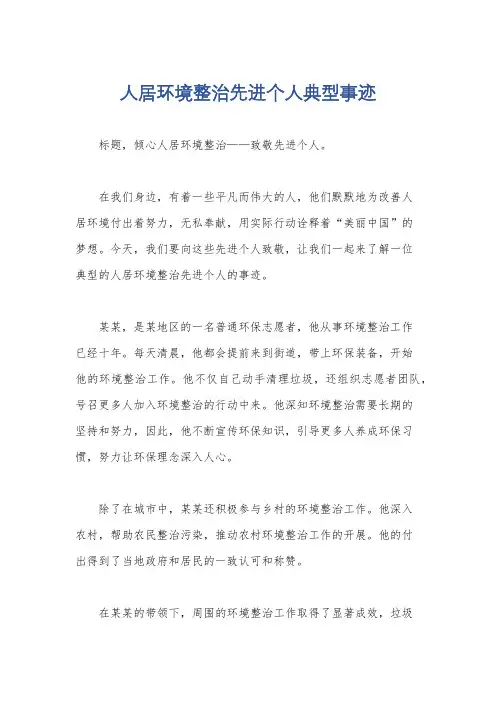 人居环境整治先进个人典型事迹

标题，倾心人居环境整治——致敬先进个人。

在我们身边，有着一些平凡而伟大的人，他们默默地为改善人居环境付出着努力，无私奉献，用实际行动诠释着“美丽中国”的梦想。今天，我们要向这些先进个人致敬，让我们一起来了解一位典型的人居环境整治先进个人的事迹。

某某，是某地区的一名普通环保志愿者，他从事环境整治工作已经十年。每天清晨，他都会提前来到街道，带上环保装备，开始他的环境整治工作。他不仅自己动手清理垃圾，还组织志愿者团队，号召更多人加入环境整治的行动中来。他深知环境整治需要长期的坚持和努力，因此，他不断宣传环保知识，引导更多人养成环保习惯，努力让环保理念深入人心。

除了在城市中，某某还积极参与乡村的环境整治工作。他深入农村，帮助农民整治污染，推动农村环境整治工作的开展。他的付出得到了当地政府和居民的一致认可和称赞。

在某某的带领下，周围的环境整治工作取得了显著成效，垃圾